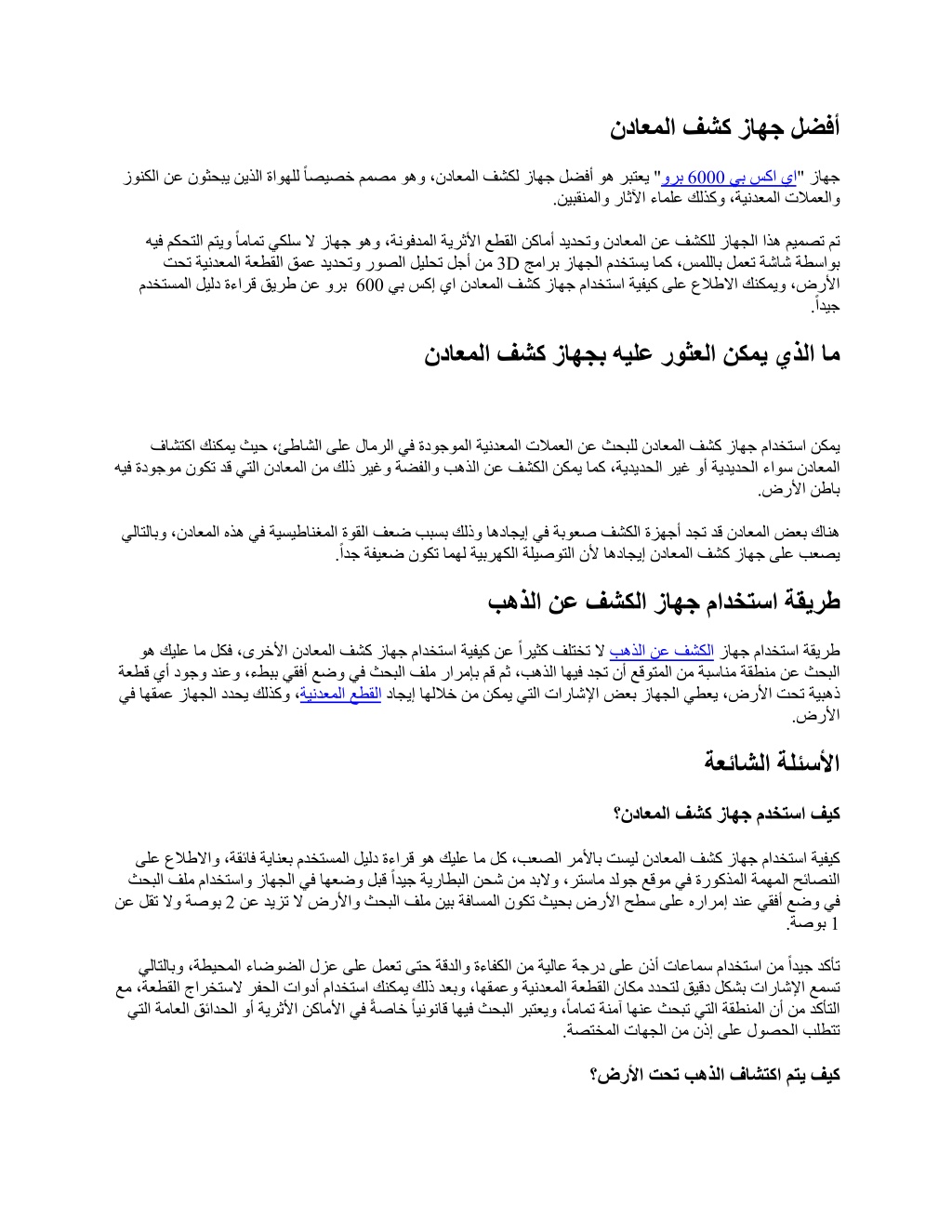 أفضل جهاز كشف المعادن

جهاز "اي اكس بي 6000 برو" يعتبر هو أفضل جهاز لكشف المعادن، وهو مصمم خصيصاً للهواة الذين يبحثون عن الكنوز والعملات المعدنية، وكذلك علماء الآثار والمنقبين.

تم تصميم هذا الجهاز للكشف عن المعادن وتحديد أماكن القطع الأثرية المدفونة، وهو جهاز لا سلكي تماماً ويتم التحكم فيه بواسطة شاشة تعمل باللمس، كما يستخدم الجهاز برامج 3D من أجل تحليل الصور وتحديد عمق القطعة المعدنية تحت الأرض، ويمكنك الاطلاع على كيفية استخدام جهاز كشف المعادن اي إكس بي 600 برو عن طريق قراءة دليل المستخدم جيداً.

ما الذي يمكن العثور عليه بجهاز كشف المعادن

يمكن استخدام جهاز كشف المعادن للبحث عن العملات المعدنية الموجودة في الرمال على الشاطئ، حيث يمكنك اكتشاف المعادن سواء الحديدية أو غير الحديدية، كما يمكن الكشف عن الذهب والفضة وغير ذلك من المعادن التي قد تكون موجودة فيه باطن الأرض.

هناك بعض المعادن قد تجد أجهزة الكشف صعوبة في إيجادها وذلك بسبب ضعف القوة المغناطيسية في هذه المعادن، وبالتالي يصعب على جهاز كشف المعادن إيجادها لأن التوصيلة الكهربية لهما تكون ضعيفة جداً.

طريقة استخدام جهاز الكشف عن الذهب

طريقة استخدام جهاز الكشف عن الذهب لا تختلف كثيراً عن كيفية استخدام جهاز كشف المعادن الأخرى، فكل ما عليك هو البحث عن منطقة مناسبة من المتوقع أن تجد فيها الذهب، ثم قم بإمرار ملف البحث في وضع أفقي ببطء، وعند وجود أي قطعة ذهبية تحت الأرض، يعطي الجهاز بعض الإشارات التي يمكن من خلالها إيجاد القطع المعدنية، وكذلك يحدد الجهاز عمقها في الأرض.

الأسئلة الشائعة

كيف استخدم جهاز كشف المعادن؟

كيفية استخدام جهاز كشف المعادن ليست بالأمر الصعب، كل ما عليك هو قراءة دليل المستخدم بعناية فائقة، والاطلاع على النصائح المهمة المذكورة في موقع جولد ماستر، ولابد من شحن البطارية جيداً قبل وضعها في الجهاز واستخدام ملف البحث في وضع أفقي عند إمراره على سطح الأرض بحيث تكون المسافة بين ملف البحث والأرض لا تزيد عن 2 بوصة ولا تقل عن 1 بوصة.

تأكد جيداً من استخدام سماعات أذن على درجة عالية من الكفاءة والدقة حتى تعمل على عزل الضوضاء المحيطة، وبالتالي تسمع الإشارات بشكل دقيق لتحدد مكان القطعة المعدنية وعمقها، وبعد ذلك يمكنك استخدام أدوات الحفر لاستخراج القطعة، مع التأكد من أن المنطقة التي تبحث عنها آمنة تماماً، ويعتبر البحث فيها قانونياً خاصةً في الأماكن الأثرية أو الحدائق العامة التي تتطلب الحصول على إذن من الجهات المختصة.

كيف يتم اكتشاف الذهب تحت الأرض؟